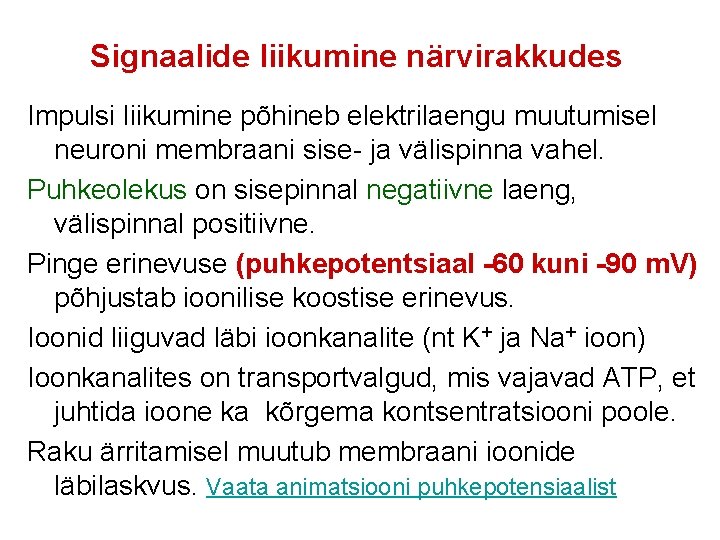 Signaalide liikumine närvirakkudes

Impulsi liikumine põhineb elektrilaengu muutumisel neuroni membraani sise- ja välispinna vahel.

Puhkeolekus on sisepinnal negatiivne laeng, välispinnal positiivne.

Pinge erinevuse (puhkepotentsiaal -60 kuni -90 mV) põhjustab ioonilise koostise erinevus.

Ioonid liiguvad läbi ioonkanalite (nt $K^+$ ja $Na^+$ ioon)

Ioonkanalites on transportvalgud, mis vajavad ATP, et juhtida ioone ka kõrgema kontsentratsiooni poole.

Raku ärritamisel muutub membraani ioonide läbilaskvus. Vaata animatsiooni puhkepotensiaalist